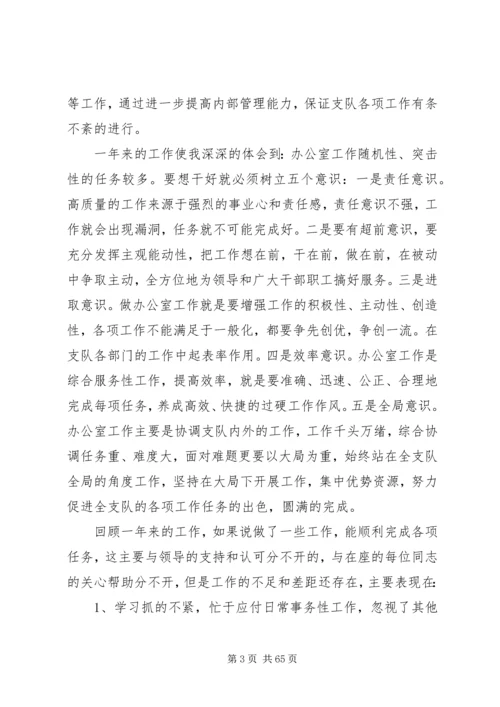 等工作，通过进一步提高内部管理能力，保证支队各项工作有条不紊的进行。

一年来的工作使我深深的体会到：办公室工作随机性、突击性的任务较多。要想干好就必须树立五个意识：一是责任意识。高质量的工作来源于强烈的事业心和责任感，责任意识不强，工作就会出现漏洞，任务就不可能完成好。二是要有超前意识，要充分发挥主观能动性，把工作想在前，干在前，做在前，在被动中争取主动，全方位地为领导和广大干部职工搞好服务。三是进取意识。做办公室工作就是要增强工作的积极性、主动性、创造性，各项工作不能满足于一般化，都要争先创优，争创一流。在支队各部门的工作中起表率作用。四是效率意识。办公室工作是综合服务性工作，提高效率，就是要准确、迅速、公正、合理地完成每项任务，养成高效、快捷的过硬工作作风。五是全局意识。办公室工作主要是协调支队内外的工作，工作千头万绪，综合协调任务重、难度大，面对难题更要以大局为重，始终站在全支队全局的角度工作，坚持在大局下开展工作，集中优势资源，努力促进全支队的各项工作任务的出色，圆满的完成。

回顾一年来的工作，如果说做了一些工作，能顺利完成各项任务，这主要与领导的支持和认可分不开的，与在座的每位同志的关心帮助分不开，但是工作的不足和差距还存在，主要表现在：

1、学习抓的不紧，忙于应付日常事务性工作，忽视了其他

第 3 页 共 65 页